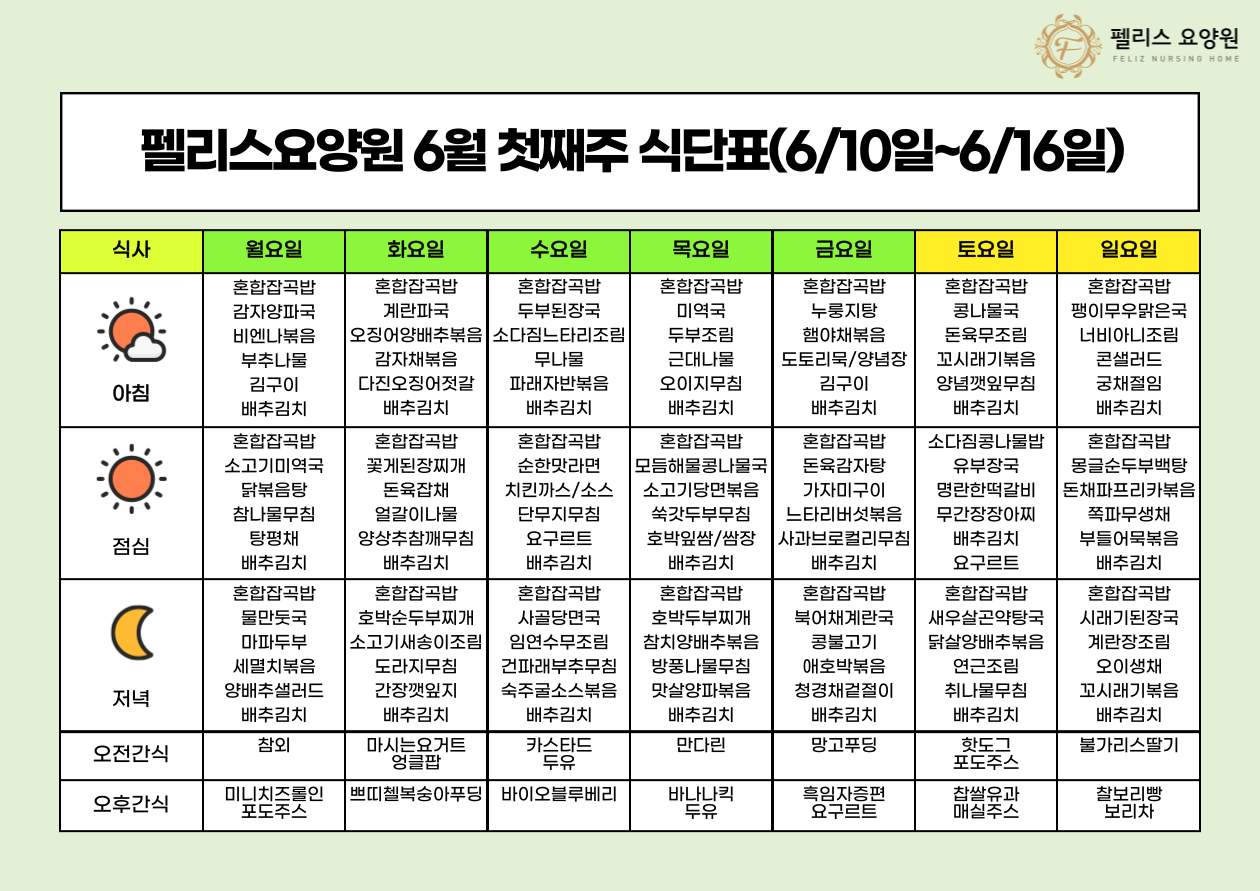 펠리스 요양원
FELIZ NURSING HOME

펠리스요양원 6월 첫째주 식단표(6/10일~6/16일)

| 식사 | 월요일 | 화요일 | 수요일 | 목요일 | 금요일 | 토요일 | 일요일 |
|---|---|---|---|---|---|---|---|
| 아침 | 혼합잡곡밥 감자양파국 비엔나볶음 부추나물 김구이 배추김치 | 혼합잡곡밥 계란파국 오징어양배추볶음 감자채볶음 다진오징어젓갈 배추김치 | 혼합잡곡밥 두부된장국 소다짐느타리조림 무나물 파래자반볶음 배추김치 | 혼합잡곡밥 미역국 두부조림 근대나물 오이지무침 배추김치 | 혼합잡곡밥 누룽지탕 햄야채볶음 도토리묵/양념장 김구이 배추김치 | 혼합잡곡밥 콩나물국 돈육무조림 꼬시래기볶음 양념깻잎무침 배추김치 | 혼합잡곡밥 팽이무우맑은국 너비아니조림 콘샐러드 궁채절임 배추김치 |
| 점심 | 혼합잡곡밥 소고기미역국 닭볶음탕 참나물무침 탕평채 배추김치 | 혼합잡곡밥 꽃게된장찌개 돈육잡채 얼갈이나물 양상추참깨무침 배추김치 | 혼합잡곡밥 순한맛라면 치킨까스/소스 단무지무침 요구르트 배추김치 | 혼합잡곡밥 모듬해물콩나물국 소고기당면볶음 쑥갓두부무침 호박잎쌈/쌈장 배추김치 | 혼합잡곡밥 돈육감자탕 가자미구이 느타리버섯볶음 사과브로컬리무침 배추김치 | 소다짐콩나물밥 유부장국 명란한떡갈비 무간장장아찌 배추김치 요구르트 | 혼합잡곡밥 몽글순두부백탕 돈채파프리카볶음 쪽파무생채 부들어묵볶음 배추김치 |
| 저녁 | 혼합잡곡밥 물만둣국 마파두부 세멸치볶음 양배추샐러드 배추김치 | 혼합잡곡밥 호박순두부찌개 소고기새송이조림 도라지무침 간장깻잎지 배추김치 | 혼합잡곡밥 사골당면국 임연수무조림 건파래부추무침 숙주굴소스볶음 배추김치 | 혼합잡곡밥 호박두부찌개 참치양배추볶음 방풍나물무침 맛살양파볶음 배추김치 | 혼합잡곡밥 북어채계란국 콩불고기 애호박볶음 청경채겉절이 배추김치 | 혼합잡곡밥 새우살곤약탕국 닭살양배추볶음 연근조림 취나물무침 배추김치 | 혼합잡곡밥 시래기된장국 계란장조림 오이생채 꼬시래기볶음 배추김치 |
| 오전간식 | 참외 | 마시는요거트 엉클팝 | 카스타드 두유 | 만다린 | 망고푸딩 | 핫도그 포도주스 | 불가리스딸기 |
| 오후간식 | 미니치즈롤인 포도주스 | 쁘띠첼복숭아푸딩 | 바이오블루베리 | 바나나킥 두유 | 흑임자증편 요구르트 | 찹쌀유과 매실주스 | 찰보리빵 보리차 |